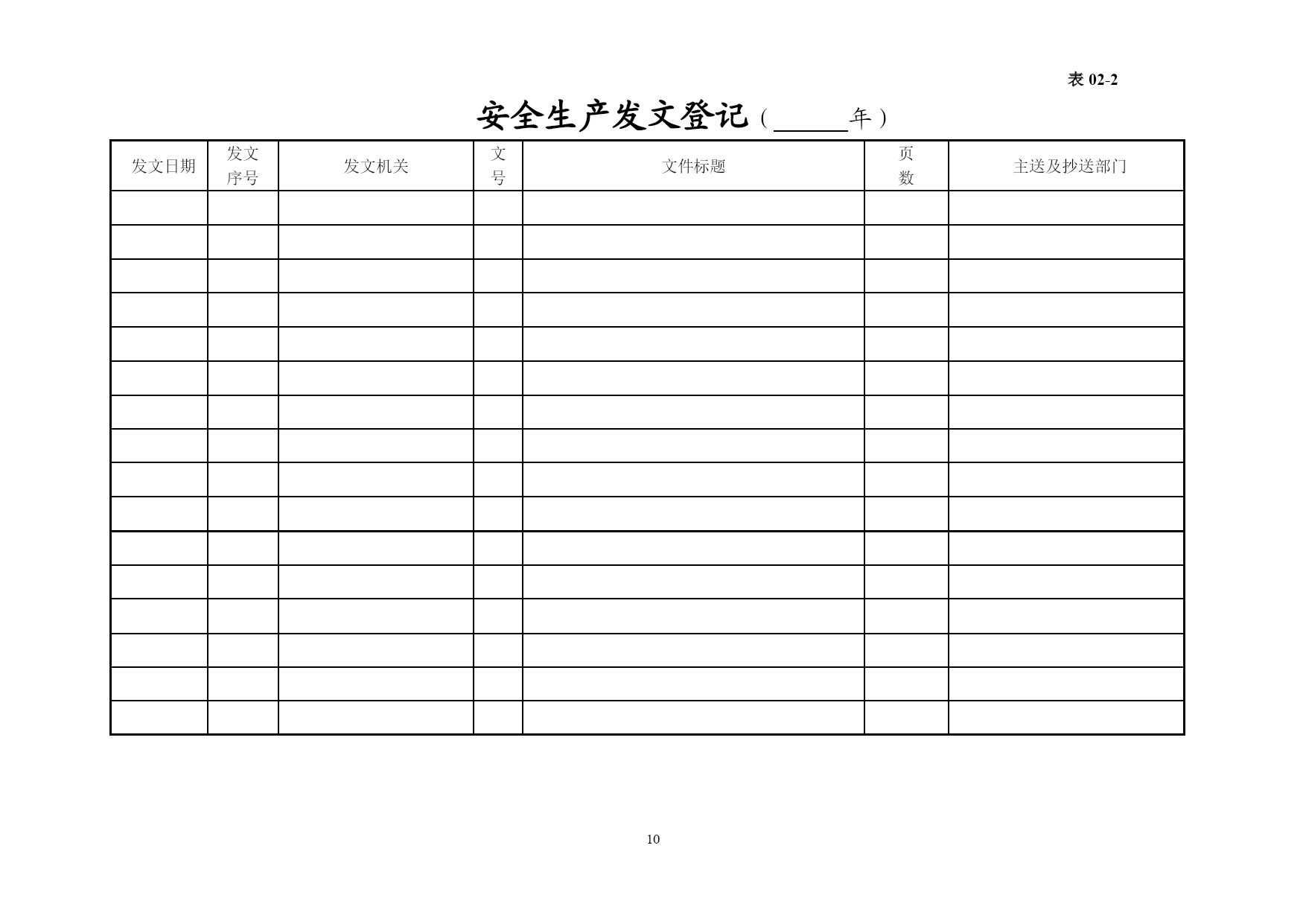 表 02-2

安全生产发文登记（______年）

| 发文日期 | 发文序号 | 发文机关 | 文号 | 文件标题 | 页数 | 主送及抄送部门 |
|---|---|---|---|---|---|---|
| | | | | | | |
| | | | | | | |
| | | | | | | |
| | | | | | | |
| | | | | | | |
| | | | | | | |
| | | | | | | |
| | | | | | | |
| | | | | | | |
| | | | | | | |
| | | | | | | |
| | | | | | | |
| | | | | | | |
| | | | | | | |
| | | | | | | |
| | | | | | | |

10